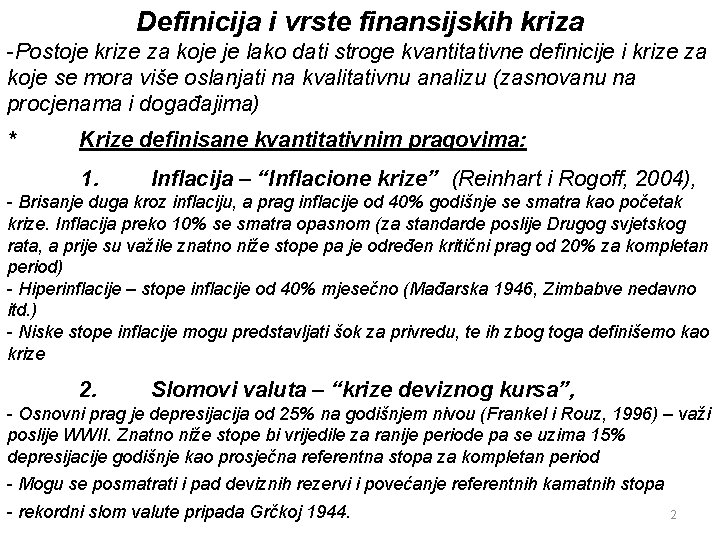 Definicija i vrste finansijskih kriza

-Postoje krize za koje je lako dati stroge kvantitativne definicije i krize za koje se mora više oslanjati na kvalitativnu analizu (zasnovanu na procjenama i događajima)

* Krize definisane kvantitativnim pragovima:

1. Inflacija – "Inflacione krize" (Reinhart i Rogoff, 2004),

- Brisanje duga kroz inflaciju, a prag inflacije od 40% godišnje se smatra kao početak krize. Inflacija preko 10% se smatra opasnom (za standarde poslije Drugog svjetskog rata, a prije su važile znatno niže stope pa je određen kritični prag od 20% za kompletan period)
- Hiperinflacije – stope inflacije od 40% mjesečno (Mađarska 1946, Zimbabve nedavno itd.)
- Niske stope inflacije mogu predstavljati šok za privredu, te ih zbog toga definišemo kao krize

2. Slomovi valuta – "krize deviznog kursa",

- Osnovni prag je depresijacija od 25% na godišnjem nivou (Frankel i Rouz, 1996) – važi poslije WWII. Znatno niže stope bi vrijedile za ranije periode pa se uzima 15% depresijacije godišnje kao prosječna referentna stopa za kompletan period
- Mogu se posmatrati i pad deviznih rezervi i povećanje referentnih kamatnih stopa
- rekordni slom valute pripada Grčkoj 1944.

2